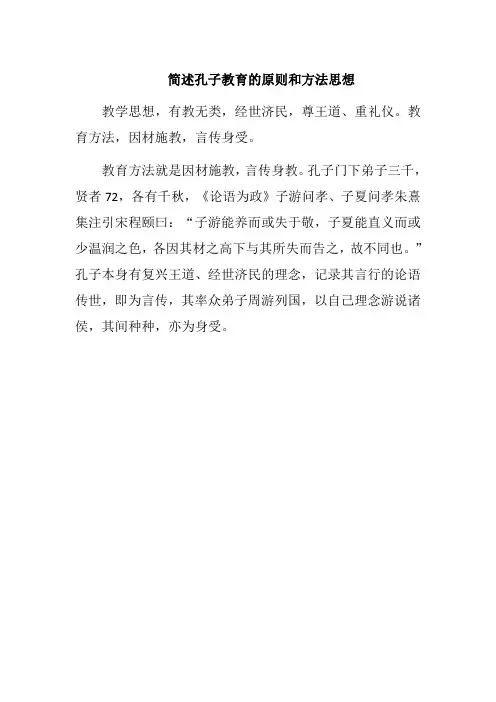 简述孔子教育的原则和方法思想

教学思想，有教无类，经世济民，尊王道、重礼仪。教育方法，因材施教，言传身受。

教育方法就是因材施教，言传身教。孔子门下弟子三千，贤者 72，各有千秋，《论语为政》子游问孝、子夏问孝朱熹集注引宋程颐曰：“子游能养而或失于敬，子夏能直义而或少温润之色，各因其材之高下与其所失而告之，故不同也。”孔子本身有复兴王道、经世济民的理念，记录其言行的论语传世，即为言传，其率众弟子周游列国，以自己理念游说诸侯，其间种种，亦为身受。